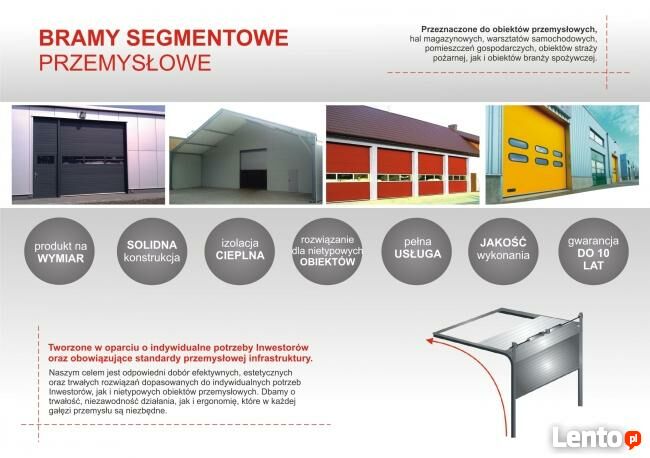 BRAMY SEGMENTOWE
PRZEMYSŁOWE

Przeznaczone do obiektów przemysłowych, hal magazynowych, warsztatów samochodowych, pomieszczeń gospodarczych, obiektów straży pożarnej, jak i obiektów branży spożywczej.

produkt na WYMIAR

SOLIDNA konstrukcja

izolacja CIEPLNA

rozwiązanie dla nietypowych OBIEKTÓW

pełna USŁUGA

JAKOŚĆ wykonania

gwarancja DO 10 LAT

Tworzone w oparciu o indywidualne potrzeby Inwestorów oraz obowiązujące standardy przemysłowej infrastruktury.

Naszym celem jest odpowiedni dobór efektywnych, estetycznych oraz trwałych rozwiązań dopasowanych do indywidualnych potrzeb Inwestorów, jak i nietypowych obiektów przemysłowych. Dbamy o trwałość, niezawodność działania, jak i ergonomię, które w każdej gałęzi przemysłu są niezbędne.

Lento.pl